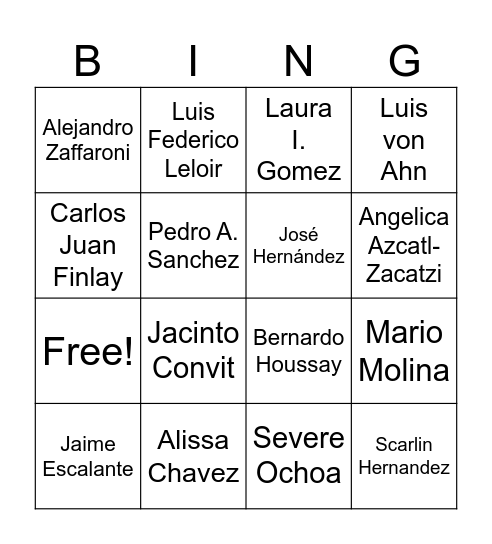 | B | I | N | G |
|---|---|---|---|
| Alejandro Zaffaroni | Luis Federico Leloir | Laura I. Gomez | Luis von Ahn |
| Carlos Juan Finlay | Pedro A. Sanchez | José Hernández | Angelica Azcatl-Zacatzi |
| Free! | Jacinto Convit | Bernardo Houssay | Mario Molina |
| Jaime Escalante | Alissa Chavez | Severe Ochoa | Scarlin Hernandez |